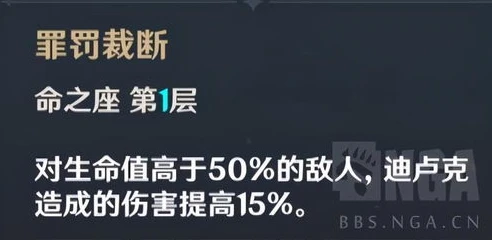 罪罚裁断

命之座 第1层

对生命值高于50%的敌人，迪卢克造成的伤害提高15%。

NGA
BBS.NGA.CN